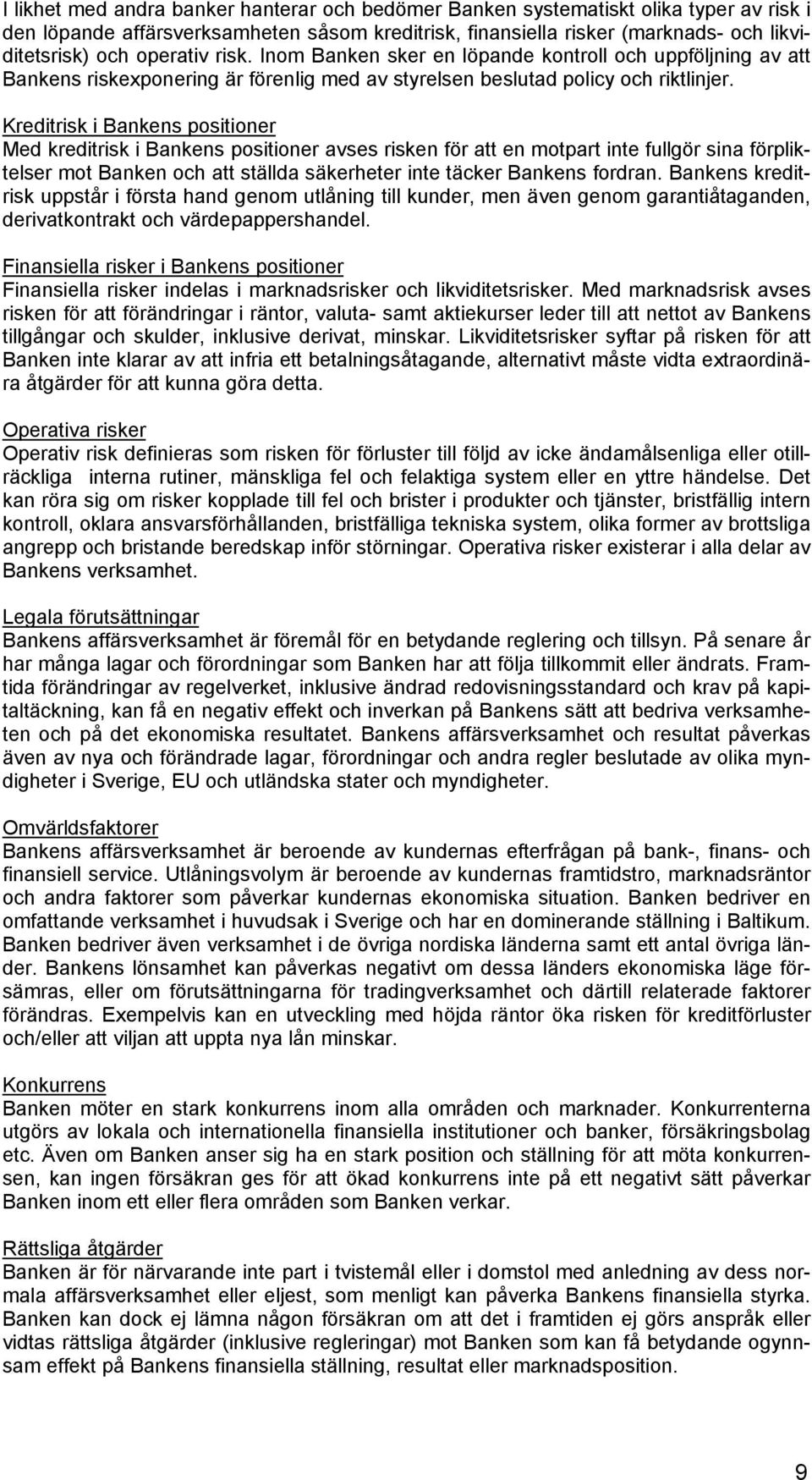 I likhet med andra banker hanterar och bedömer Banken systematiskt olika typer av risk i den löpande affärsverksamheten såsom kreditrisk, finansiella risker (marknads- och likviditetsrisk) och operativ risk. Inom Banken sker en löpande kontroll och uppföljning av att Bankens riskexponering är förenlig med av styrelsen beslutad policy och riktlinjer.

Kreditrisk i Bankens positioner
Med kreditrisk i Bankens positioner avses risken för att en motpart inte fullgör sina förpliktelser mot Banken och att ställda säkerheter inte täcker Bankens fordran. Bankens kreditrisk uppstår i första hand genom utlåning till kunder, men även genom garantiåtaganden, derivatkontrakt och värdepappershandel.

Finansiella risker i Bankens positioner
Finansiella risker indelas i marknadsrisker och likviditetsrisker. Med marknadsrisk avses risken för att förändringar i räntor, valuta- samt aktiekurser leder till att nettot av Bankens tillgångar och skulder, inklusive derivat, minskar. Likviditetsrisker syftar på risken för att Banken inte klarar av att infria ett betalningsåtagande, alternativt måste vidta extraordinära åtgärder för att kunna göra detta.

Operativa risker
Operativ risk definieras som risken för förluster till följd av icke ändamålsenliga eller otillräckliga interna rutiner, mänskliga fel och felaktiga system eller en yttre händelse. Det kan röra sig om risker kopplade till fel och brister i produkter och tjänster, bristfällig intern kontroll, oklara ansvarsförhållanden, bristfälliga tekniska system, olika former av brottsliga angrepp och bristande beredskap inför störningar. Operativa risker existerar i alla delar av Bankens verksamhet.

Legala förutsättningar
Bankens affärsverksamhet är föremål för en betydande reglering och tillsyn. På senare år har många lagar och förordningar som Banken har att följa tillkommit eller ändrats. Framtida förändringar av regelverket, inklusive ändrad redovisningsstandard och krav på kapitaltäckning, kan få en negativ effekt och inverkan på Bankens sätt att bedriva verksamheten och på det ekonomiska resultatet. Bankens affärsverksamhet och resultat påverkas även av nya och förändrade lagar, förordningar och andra regler beslutade av olika myndigheter i Sverige, EU och utländska stater och myndigheter.

Omvärldsfaktorer
Bankens affärsverksamhet är beroende av kundernas efterfrågan på bank-, finans- och finansiell service. Utlåningsvolym är beroende av kundernas framtidstro, marknadsräntor och andra faktorer som påverkar kundernas ekonomiska situation. Banken bedriver en omfattande verksamhet i huvudsak i Sverige och har en dominerande ställning i Baltikum. Banken bedriver även verksamhet i de övriga nordiska länderna samt ett antal övriga länder. Bankens lönsamhet kan påverkas negativt om dessa länders ekonomiska läge försämras, eller om förutsättningarna för tradingverksamhet och därtill relaterade faktorer förändras. Exempelvis kan en utveckling med höjda räntor öka risken för kreditförluster och/eller att viljan att uppta nya lån minskar.

Konkurrens
Banken möter en stark konkurrens inom alla områden och marknader. Konkurrenterna utgörs av lokala och internationella finansiella institutioner och banker, försäkringsbolag etc. Även om Banken anser sig ha en stark position och ställning för att möta konkurrensen, kan ingen försäkran ges för att ökad konkurrens inte på ett negativt sätt påverkar Banken inom ett eller flera områden som Banken verkar.

Rättsliga åtgärder
Banken är för närvarande inte part i tvistemål eller i domstol med anledning av dess normala affärsverksamhet eller eljest, som menligt kan påverka Bankens finansiella styrka. Banken kan dock ej lämna någon försäkran om att det i framtiden ej görs anspråk eller vidtas rättsliga åtgärder (inklusive regleringar) mot Banken som kan få betydande ogynnsam effekt på Bankens finansiella ställning, resultat eller marknadsposition.

9